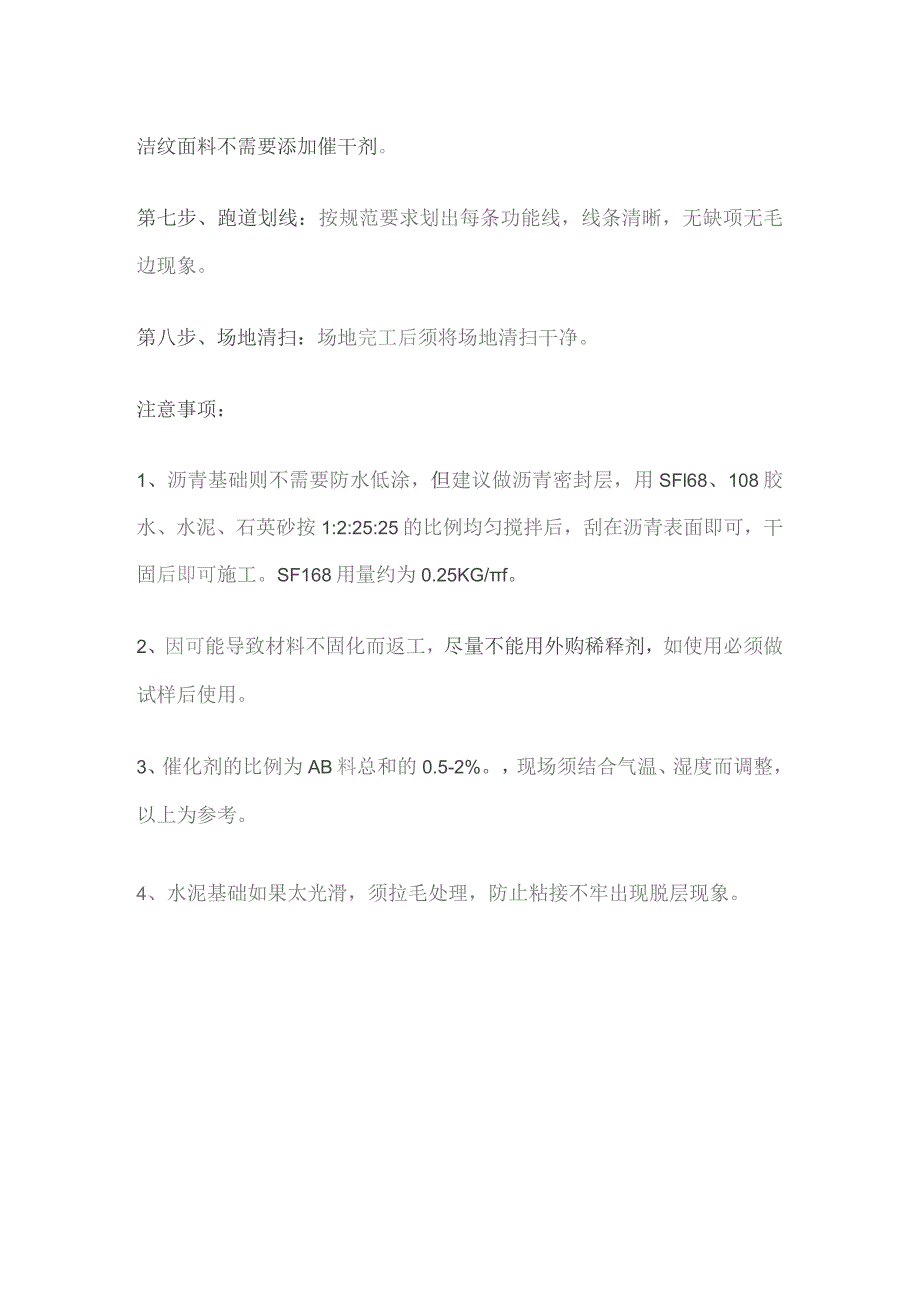 洁纹面料不需要添加催干剂。

第七步、跑道划线：按规范要求划出每条功能线，线条清晰，无缺项无毛边现象。

第八步、场地清扫：场地完工后须将场地清扫干净。

注意事项：

1、沥青基础则不需要防水低涂，但建议做沥青密封层，用SFI68、108胶水、水泥、石英砂按1:2:25:25的比例均匀搅拌后，刮在沥青表面即可，干固后即可施工。SF168用量约为0.25KG/πf。

2、因可能导致材料不固化而返工，尽量不能用外购稀释剂，如使用必须做试样后使用。

3、催化剂的比例为AB料总和的0.5-2%。，现场须结合气温、湿度而调整，以上为参考。

4、水泥基础如果太光滑，须拉毛处理，防止粘接不牢出现脱层现象。